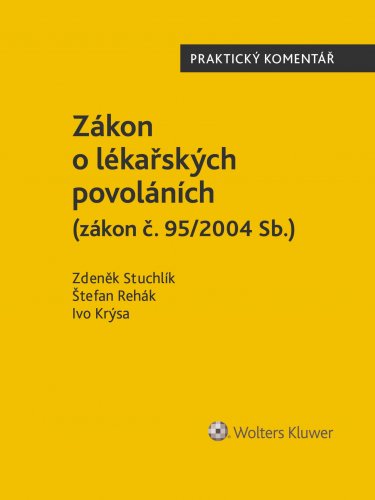 PRAKTICKÝ KOMENTÁŘ

Zákon
o lékařských
povoláních
(zákon č. 95/2004 Sb.)

Zdeněk Stuchlík
Štefan Rehák
Ivo Krýsa

Wolters Kluwer